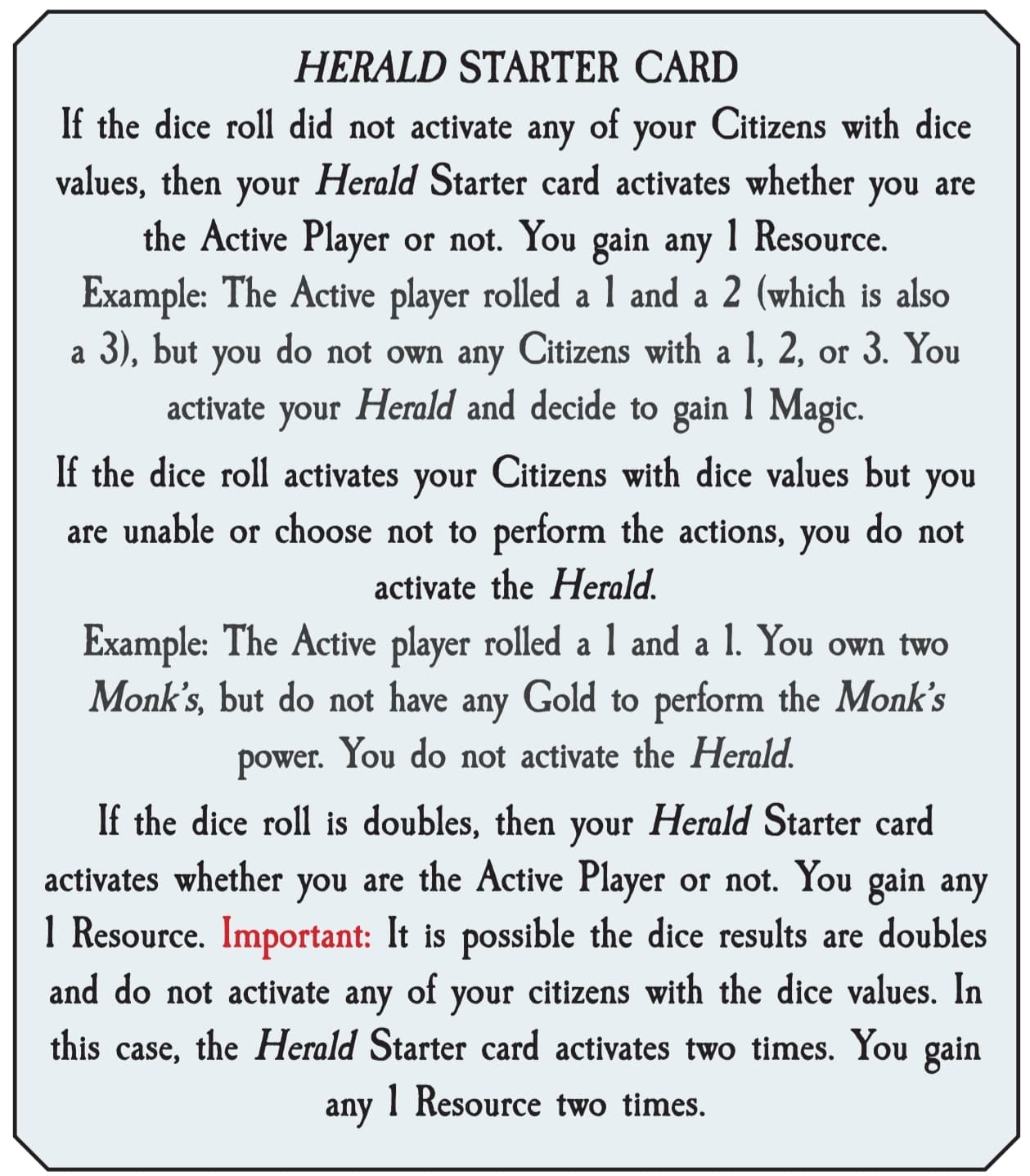 HERALD STARTER CARD

If the dice roll did not activate any of your Citizens with dice values, then your Herald Starter card activates whether you are the Active Player or not. You gain any 1 Resource.

Example: The Active player rolled a 1 and a 2 (which is also a 3), but you do not own any Citizens with a 1, 2, or 3. You activate your Herald and decide to gain 1 Magic.

If the dice roll activates your Citizens with dice values but you are unable or choose not to perform the actions, you do not activate the Herald.

Example: The Active player rolled a 1 and a 1. You own two Monk's, but do not have any Gold to perform the Monk's power. You do not activate the Herald.

If the dice roll is doubles, then your Herald Starter card activates whether you are the Active Player or not. You gain any 1 Resource. Important: It is possible the dice results are doubles and do not activate any of your citizens with the dice values. In this case, the Herald Starter card activates two times. You gain any 1 Resource two times.